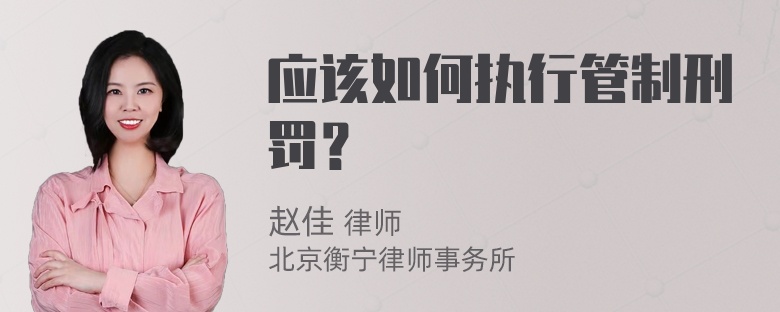 应该如何执行管制刑罚？

赵佳 律师
北京衡宁律师事务所